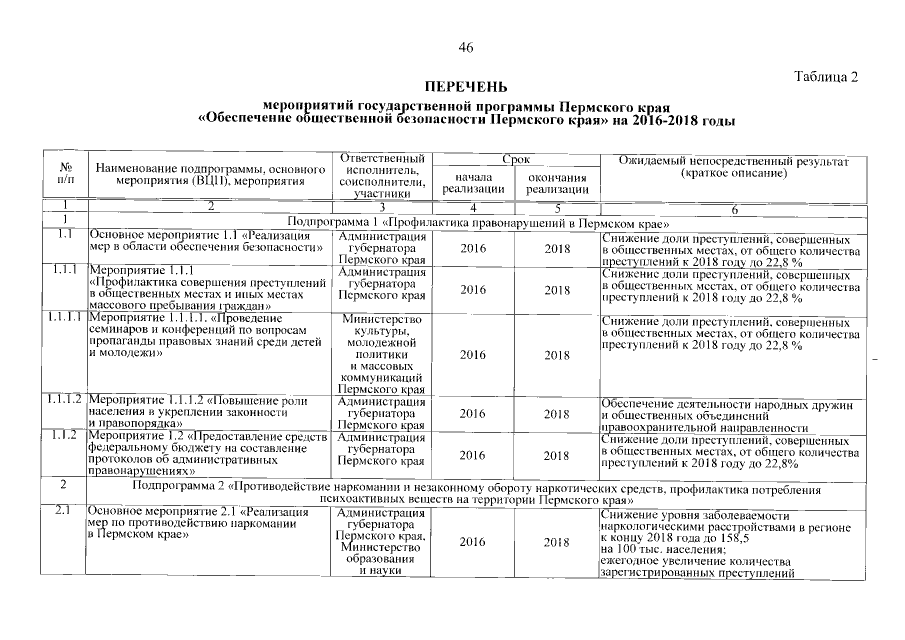 46

Таблица 2

ПЕРЕЧЕНЬ

мероприятий государственной программы Пермского края «Обеспечение общественной безопасности Пермского края» на 2016-2018 годы

| № п/п | Наименование подпрограммы, основного мероприятия (ВЦП), мероприятия | Ответственный исполнитель, соисполнители, участники | Срок начала реализации | Срок окончания реализации | Ожидаемый непосредственный результат (краткое описание) |
|---|---|---|---|---|---|
| 1 | 2 | 3 | 4 | 5 | 6 |
| 1 | Подпрограмма 1 «Профилактика правонарушений в Пермском крае» | | | | |
| 1.1 | Основное мероприятие 1.1 «Реализация мер в области обеспечения безопасности» | Администрация губернатора Пермского края | 2016 | 2018 | Снижение доли преступлений, совершенных в общественных местах, от общего количества преступлений к 2018 году до 22,8 % |
| 1.1.1 | Мероприятие 1.1.1 «Профилактика совершения преступлений в общественных местах и иных местах массового пребывания граждан» | Администрация губернатора Пермского края | 2016 | 2018 | Снижение доли преступлений, совершенных в общественных местах, от общего количества преступлений к 2018 году до 22,8 % |
| 1.1.1.1 | Мероприятие 1.1.1.1. «Проведение семинаров и конференций по вопросам пропаганды правовых знаний среди детей и молодежи» | Министерство культуры, молодежной политики и массовых коммуникаций Пермского края | 2016 | 2018 | Снижение доли преступлений, совершенных в общественных местах, от общего количества преступлений к 2018 году до 22,8 % |
| 1.1.1.2 | Мероприятие 1.1.1.2 «Повышение роли населения в укреплении законности и правопорядка» | Администрация губернатора Пермского края | 2016 | 2018 | Обеспечение деятельности народных дружин и общественных объединений правоохранительной направленности |
| 1.1.2 | Мероприятие 1.2 «Предоставление средств федеральному бюджету на составление протоколов об административных правонарушениях» | Администрация губернатора Пермского края | 2016 | 2018 | Снижение доли преступлений, совершенных в общественных местах, от общего количества преступлений к 2018 году до 22,8% |
| 2 | Подпрограмма 2 «Противодействие наркомании и незаконному обороту наркотических средств, профилактика потребления психоактивных веществ на территории Пермского края» | | | | |
| 2.1 | Основное мероприятие 2.1 «Реализация мер по противодействию наркомании в Пермском крае» | Администрация губернатора Пермского края, Министерство образования и науки | 2016 | 2018 | Снижение уровня заболеваемости наркологическими расстройствами в регионе к концу 2018 года до 158,5 на 100 тыс. населения; ежегодное увеличение количества зарегистрированных преступлений |